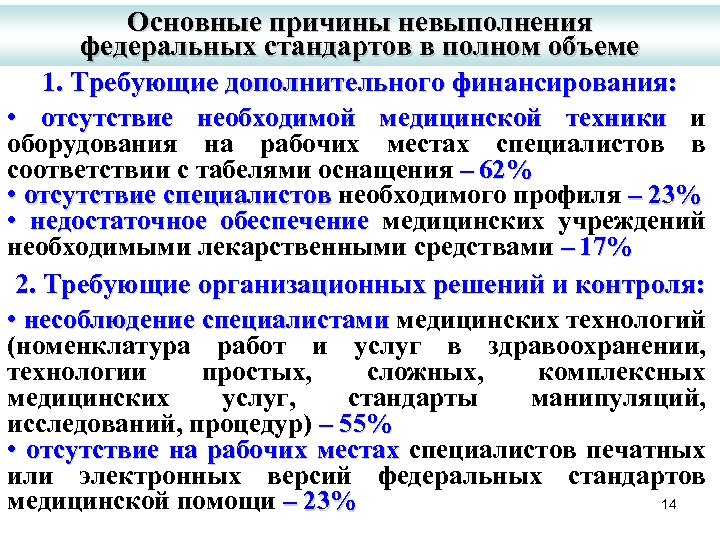 Основные причины невыполнения федеральных стандартов в полном объеме

1. Требующие дополнительного финансирования:

• отсутствие необходимой медицинской техники и оборудования на рабочих местах специалистов в соответствии с табелями оснащения – 62%
• отсутствие специалистов необходимого профиля – 23%
• недостаточное обеспечение медицинских учреждений необходимыми лекарственными средствами – 17%

2. Требующие организационных решений и контроля:

• несоблюдение специалистами медицинских технологий (номенклатура работ и услуг в здравоохранении, технологии простых, сложных, комплексных медицинских услуг, стандарты манипуляций, исследований, процедур) – 55%
• отсутствие на рабочих местах специалистов печатных или электронных версий федеральных стандартов медицинской помощи – 23%

14